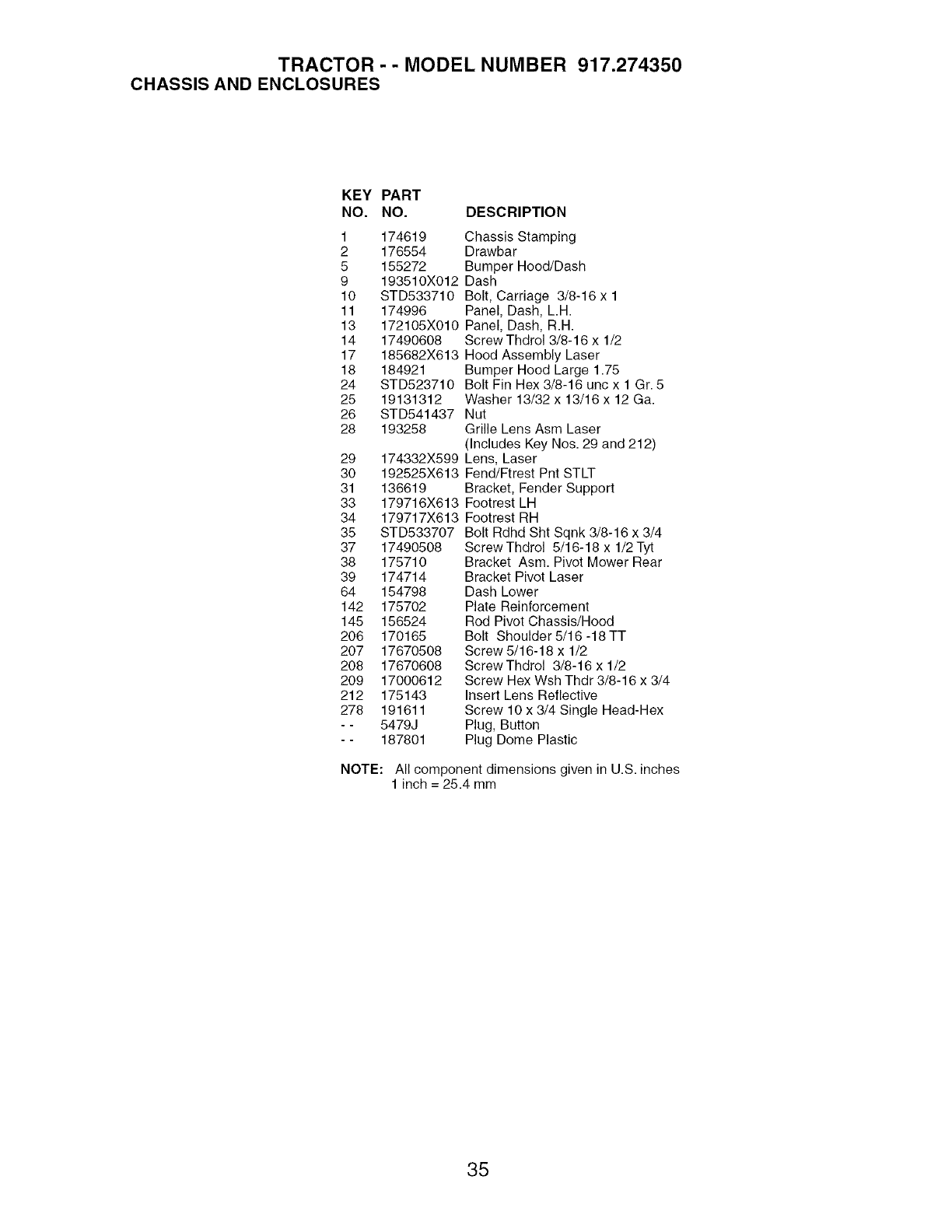 TRACTOR - - MODEL NUMBER 917.274350
CHASSIS AND ENCLOSURES

| KEY NO. | PART NO. | DESCRIPTION |
|---|---|---|
| 1 | 174619 | Chassis Stamping |
| 2 | 176554 | Drawbar |
| 5 | 155272 | Bumper Hood/Dash |
| 9 | 193510X012 | Dash |
| 10 | STD533710 | Bolt, Carriage 3/8-16 x 1 |
| 11 | 174996 | Panel, Dash, L.H. |
| 13 | 172105X010 | Panel, Dash, R.H. |
| 14 | 17490608 | Screw Thdrol 3/8-16 x 1/2 |
| 17 | 185682X613 | Hood Assembly Laser |
| 18 | 184921 | Bumper Hood Large 1.75 |
| 24 | STD523710 | Bolt Fin Hex 3/8-16 unc x 1 Gr. 5 |
| 25 | 19131312 | Washer 13/32 x 13/16 x 12 Ga. |
| 26 | STD541437 | Nut |
| 28 | 193258 | Grille Lens Asm Laser (Includes Key Nos. 29 and 212) |
| 29 | 174332X599 | Lens, Laser |
| 30 | 192525X613 | Fend/Ftrest Pnt STLT |
| 31 | 136619 | Bracket, Fender Support |
| 33 | 179716X613 | Footrest LH |
| 34 | 179717X613 | Footrest RH |
| 35 | STD533707 | Bolt Rdhd Sht Sqnk 3/8-16 x 3/4 |
| 37 | 17490508 | Screw Thdrol 5/16-18 x 1/2 Tyt |
| 38 | 175710 | Bracket Asm. Pivot Mower Rear |
| 39 | 174714 | Bracket Pivot Laser |
| 64 | 154798 | Dash Lower |
| 142 | 175702 | Plate Reinforcement |
| 145 | 156524 | Rod Pivot Chassis/Hood |
| 206 | 170165 | Bolt Shoulder 5/16 -18 TT |
| 207 | 17670508 | Screw 5/16-18 x 1/2 |
| 208 | 17670608 | Screw Thdrol 3/8-16 x 1/2 |
| 209 | 17000612 | Screw Hex Wsh Thdr 3/8-16 x 3/4 |
| 212 | 175143 | Insert Lens Reflective |
| 278 | 191611 | Screw 10 x 3/4 Single Head-Hex |
| - - | 5479J | Plug, Button |
| - - | 187801 | Plug Dome Plastic |

NOTE: All component dimensions given in U.S. inches
1 inch = 25.4 mm

35